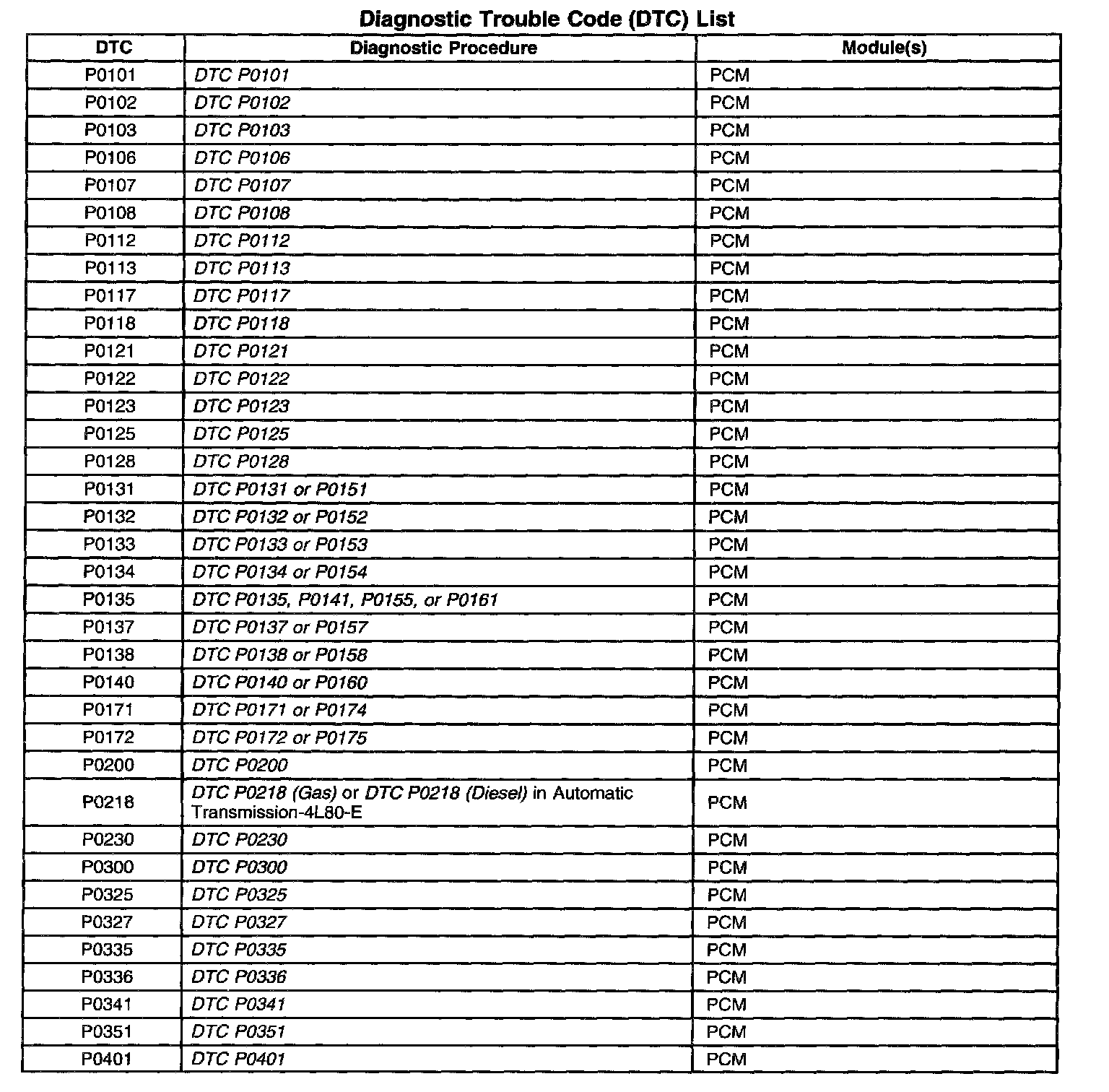 Diagnostic Trouble Code (DTC) List

| DTC | Diagnostic Procedure | Module(s) |
|---|---|---|
| P0101 | DTC P0101 | PCM |
| P0102 | DTC P0102 | PCM |
| P0103 | DTC P0103 | PCM |
| P0106 | DTC P0106 | PCM |
| P0107 | DTC P0107 | PCM |
| P0108 | DTC P0108 | PCM |
| P0112 | DTC P0112 | PCM |
| P0113 | DTC P0113 | PCM |
| P0117 | DTC P0117 | PCM |
| P0118 | DTC P0118 | PCM |
| P0121 | DTC P0121 | PCM |
| P0122 | DTC P0122 | PCM |
| P0123 | DTC P0123 | PCM |
| P0125 | DTC P0125 | PCM |
| P0128 | DTC P0128 | PCM |
| P0131 | DTC P0131 or P0151 | PCM |
| P0132 | DTC P0132 or P0152 | PCM |
| P0133 | DTC P0133 or P0153 | PCM |
| P0134 | DTC P0134 or P0154 | PCM |
| P0135 | DTC P0135, P0141, P0155, or P0161 | PCM |
| P0137 | DTC P0137 or P0157 | PCM |
| P0138 | DTC P0138 or P0158 | PCM |
| P0140 | DTC P0140 or P0160 | PCM |
| P0171 | DTC P0171 or P0174 | PCM |
| P0172 | DTC P0172 or P0175 | PCM |
| P0200 | DTC P0200 | PCM |
| P0218 | DTC P0218 (Gas) or DTC P0218 (Diesel) in Automatic Transmission-4L80-E | PCM |
| P0230 | DTC P0230 | PCM |
| P0300 | DTC P0300 | PCM |
| P0325 | DTC P0325 | PCM |
| P0327 | DTC P0327 | PCM |
| P0335 | DTC P0335 | PCM |
| P0336 | DTC P0336 | PCM |
| P0341 | DTC P0341 | PCM |
| P0351 | DTC P0351 | PCM |
| P0401 | DTC P0401 | PCM |